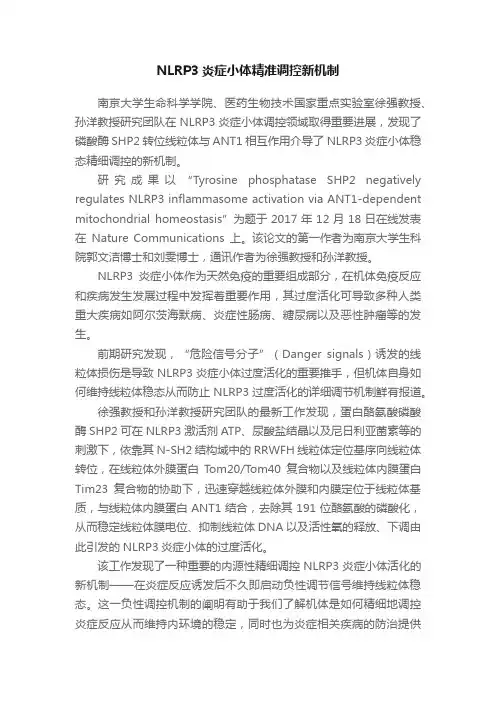 NLRP3 炎症小体精准调控新机制

南京大学生命科学学院、医药生物技术国家重点实验室徐强教授、孙洋教授研究团队在 NLRP3 炎症小体调控领域取得重要进展，发现了磷酸酶 SHP2 转位线粒体与 ANT1 相互作用介导了 NLRP3 炎症小体稳态精细调控的新机制。

研究成果以 "Tyrosine phosphatase SHP2 negatively regulates NLRP3 inflammasome activation via ANT1-dependent mitochondrial homeostasis" 为题于 2017 年 12 月 18 日在线发表在 Nature Communications 上。该论文的第一作者为南京大学生科院郭文洁博士和刘雯博士，通讯作者为徐强教授和孙洋教授。

NLRP3 炎症小体作为天然免疫的重要组成部分，在机体免疫反应和疾病发生发展过程中发挥着重要作用，其过度活化可导致多种人类重大疾病如阿尔茨海默病、炎症性肠病、糖尿病以及恶性肿瘤等的发生。

前期研究发现，"危险信号分子"（Danger signals）诱发的线粒体损伤是导致 NLRP3 炎症小体过度活化的重要推手，但机体自身如何维持线粒体稳态从而防止 NLRP3 过度活化的详细调节机制鲜有报道。

徐强教授和孙洋教授研究团队的最新工作发现，蛋白酪氨酸磷酸酶 SHP2 可在 NLRP3 激活剂 ATP、尿酸盐结晶以及尼日利亚菌素等的刺激下，依靠其 N-SH2 结构域中的 RRWFH 线粒体定位基序向线粒体转位，在线粒体外膜蛋白 Tom20/Tom40 复合物以及线粒体内膜蛋白 Tim23 复合物的协助下，迅速穿越线粒体外膜和内膜定位于线粒体基质，与线粒体内膜蛋白 ANT1 结合，去除其 191 位酪氨酸的磷酸化，从而稳定线粒体膜电位、抑制线粒体 DNA 以及活性氧的释放、下调由此引发的 NLRP3 炎症小体的过度活化。

该工作发现了一种重要的内源性精细调控 NLRP3 炎症小体活化的新机制——在炎症反应诱发后不久即启动负性调节信号维持线粒体稳态。这一负性调控机制的阐明有助于我们了解机体是如何精细地调控炎症反应从而维持内环境的稳定，同时也为炎症相关疾病的防治提供